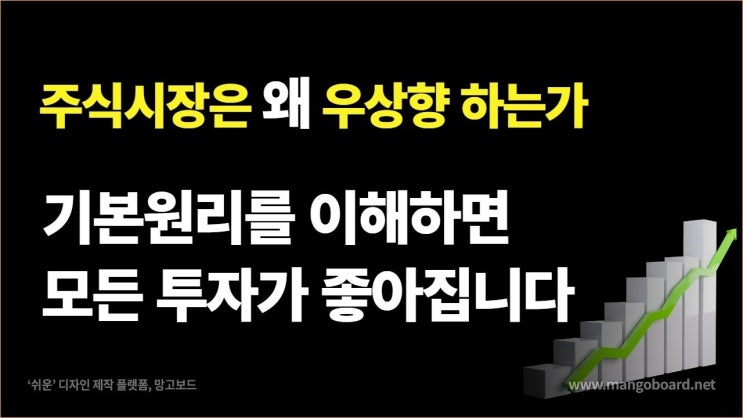 주식시장은 왜 우상향 하는가

기본원리를 이해하면
모든 투자가 좋아집니다

'쉬운' 디자인 제작 플랫폼, 망고보드

www.mangoboard.net